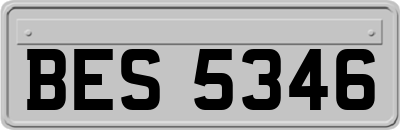 BES 5346